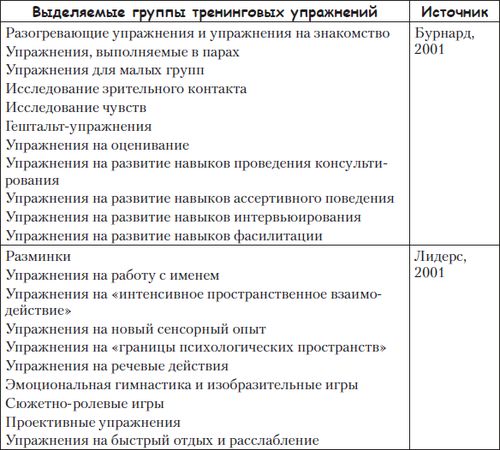 | Выделяемые группы тренинговых упражнений | Источник |
|---|---|
| Разогревающие упражнения и упражнения на знакомство<br>Упражнения, выполняемые в парах<br>Упражнения для малых групп<br>Исследование зрительного контакта<br>Исследование чувств<br>Гештальт-упражнения<br>Упражнения на оценивание<br>Упражнения на развитие навыков проведения консультирования<br>Упражнения на развитие навыков ассертивного поведения<br>Упражнения на развитие навыков интервьюирования<br>Упражнения на развитие навыков фасилитации | Бурнард, 2001 |
| Разминки<br>Упражнения на работу с именем<br>Упражнения на «интенсивное пространственное взаимодействие»<br>Упражнения на новый сенсорный опыт<br>Упражнения на «границы психологических пространств»<br>Упражнения на речевые действия<br>Эмоциональная гимнастика и изобразительные игры<br>Сюжетно-ролевые игры<br>Проективные упражнения<br>Упражнения на быстрый отдых и расслабление | Лидерс, 2001 |